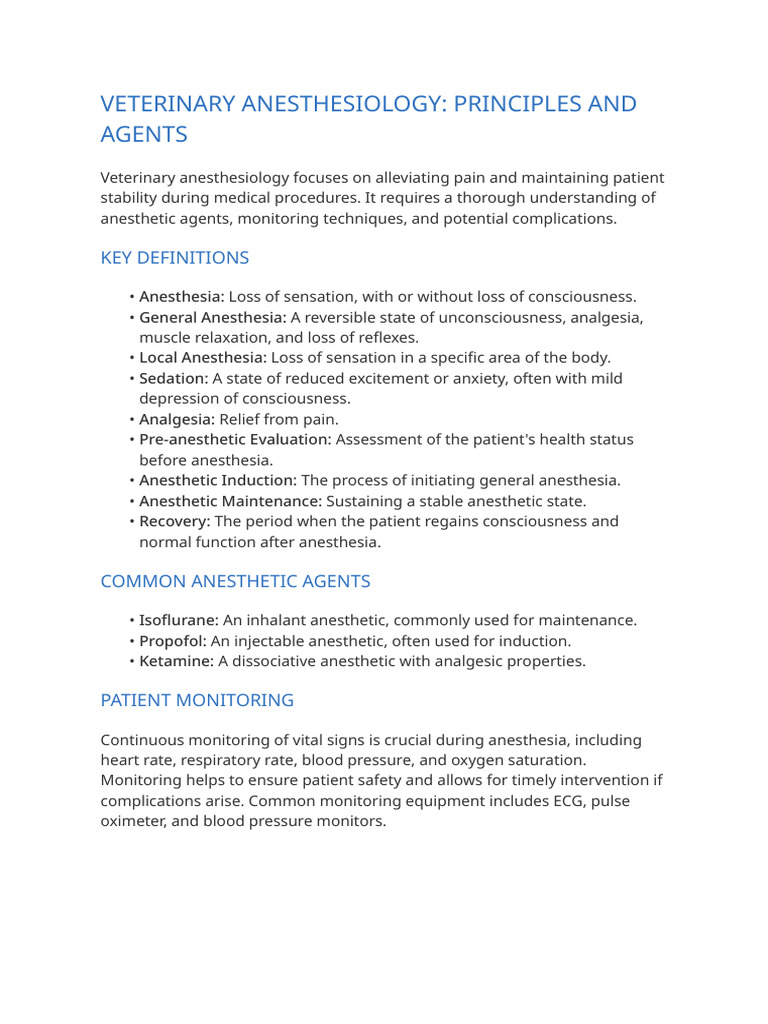 VETERINARY ANESTHESIOLOGY: PRINCIPLES AND AGENTS

Veterinary anesthesiology focuses on alleviating pain and maintaining patient stability during medical procedures. It requires a thorough understanding of anesthetic agents, monitoring techniques, and potential complications.

KEY DEFINITIONS

• Anesthesia: Loss of sensation, with or without loss of consciousness.
• General Anesthesia: A reversible state of unconsciousness, analgesia, muscle relaxation, and loss of reflexes.
• Local Anesthesia: Loss of sensation in a specific area of the body.
• Sedation: A state of reduced excitement or anxiety, often with mild depression of consciousness.
• Analgesia: Relief from pain.
• Pre-anesthetic Evaluation: Assessment of the patient's health status before anesthesia.
• Anesthetic Induction: The process of initiating general anesthesia.
• Anesthetic Maintenance: Sustaining a stable anesthetic state.
• Recovery: The period when the patient regains consciousness and normal function after anesthesia.

COMMON ANESTHETIC AGENTS

• Isoflurane: An inhalant anesthetic, commonly used for maintenance.
• Propofol: An injectable anesthetic, often used for induction.
• Ketamine: A dissociative anesthetic with analgesic properties.

PATIENT MONITORING

Continuous monitoring of vital signs is crucial during anesthesia, including heart rate, respiratory rate, blood pressure, and oxygen saturation. Monitoring helps to ensure patient safety and allows for timely intervention if complications arise. Common monitoring equipment includes ECG, pulse oximeter, and blood pressure monitors.